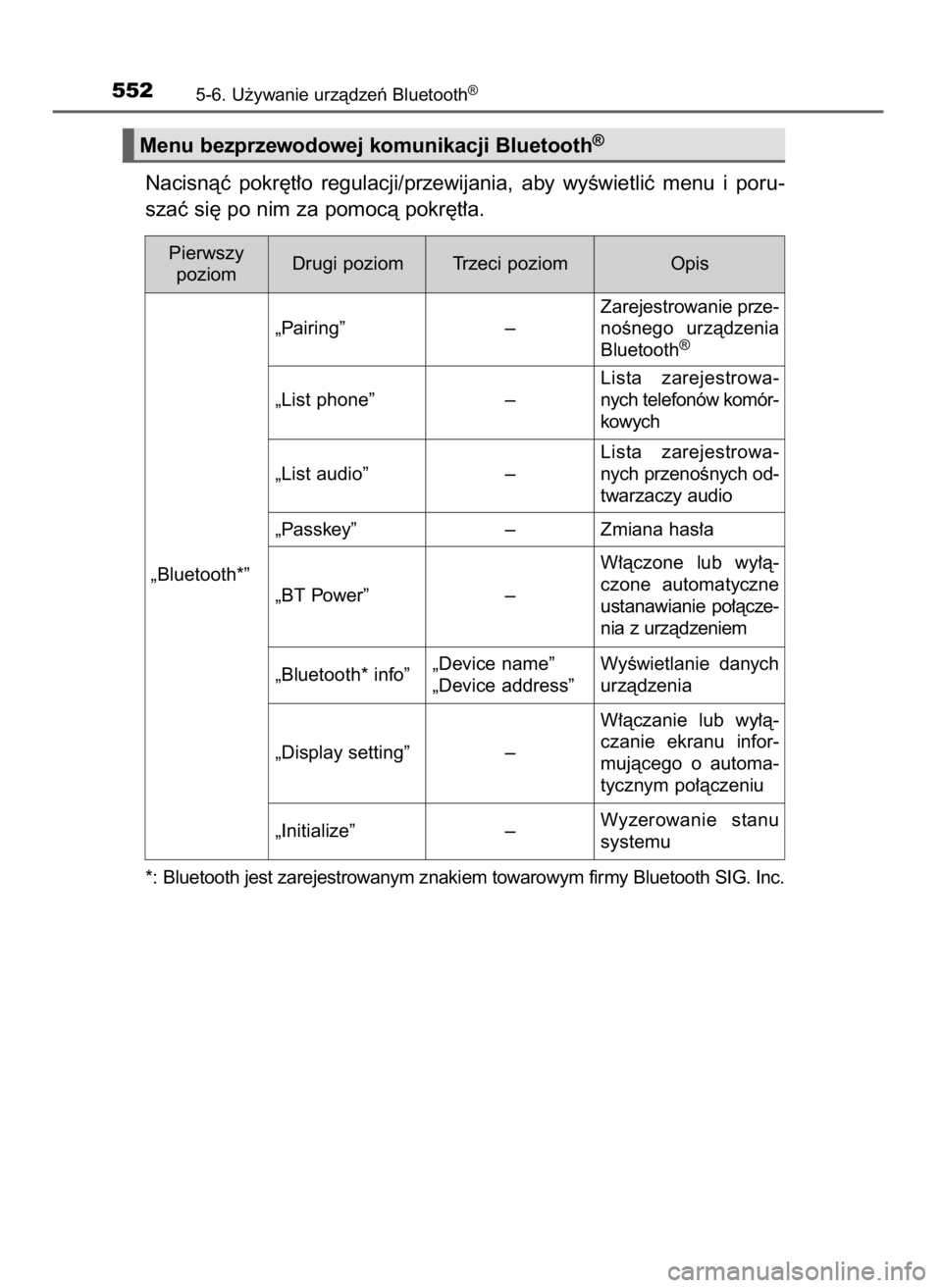 552

5-6. Używanie urządzeń Bluetooth®

Menu bezprzewodowej komunikacji Bluetooth®

Nacisnąć pokrętło regulacji/przewijania, aby wyświetlić menu i poruszać się po nim za pomocą pokrętła.

| Pierwszy poziom | Drugi poziom | Trzeci poziom | Opis |
|---|---|---|---|
| „Bluetooth*” | „Pairing” | – | Zarejestrowanie przenośnego urządzenia Bluetooth® |
| | „List phone” | – | Lista zarejestrowanych telefonów komórkowych |
| | „List audio” | – | Lista zarejestrowanych przenośnych odtwarzaczy audio |
| | „Passkey” | – | Zmiana hasła |
| | „BT Power” | – | Włączone lub wyłączone automatyczne ustanawianie połączenia z urządzeniem |
| | „Bluetooth* info” | „Device name” „Device address” | Wyświetlanie danych urządzenia |
| | „Display setting” | – | Włączanie lub wyłączanie ekranu informującego o automatycznym połączeniu |
| | „Initialize” | – | Wyzerowanie stanu systemu |

*: Bluetooth jest zarejestrowanym znakiem towarowym firmy Bluetooth SIG. Inc.

carmanualsonline.info